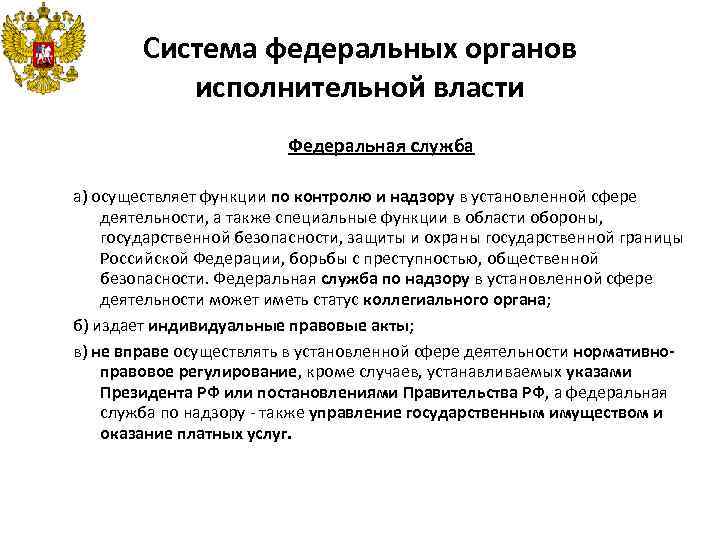 Система федеральных органов исполнительной власти

Федеральная служба

а) осуществляет функции по контролю и надзору в установленной сфере деятельности, а также специальные функции в области обороны, государственной безопасности, защиты и охраны государственной границы Российской Федерации, борьбы с преступностью, общественной безопасности. Федеральная служба по надзору в установленной сфере деятельности может иметь статус коллегиального органа;

б) издает индивидуальные правовые акты;

в) не вправе осуществлять в установленной сфере деятельности нормативно-правовое регулирование, кроме случаев, устанавливаемых указами Президента РФ или постановлениями Правительства РФ, а федеральная служба по надзору - также управление государственным имуществом и оказание платных услуг.